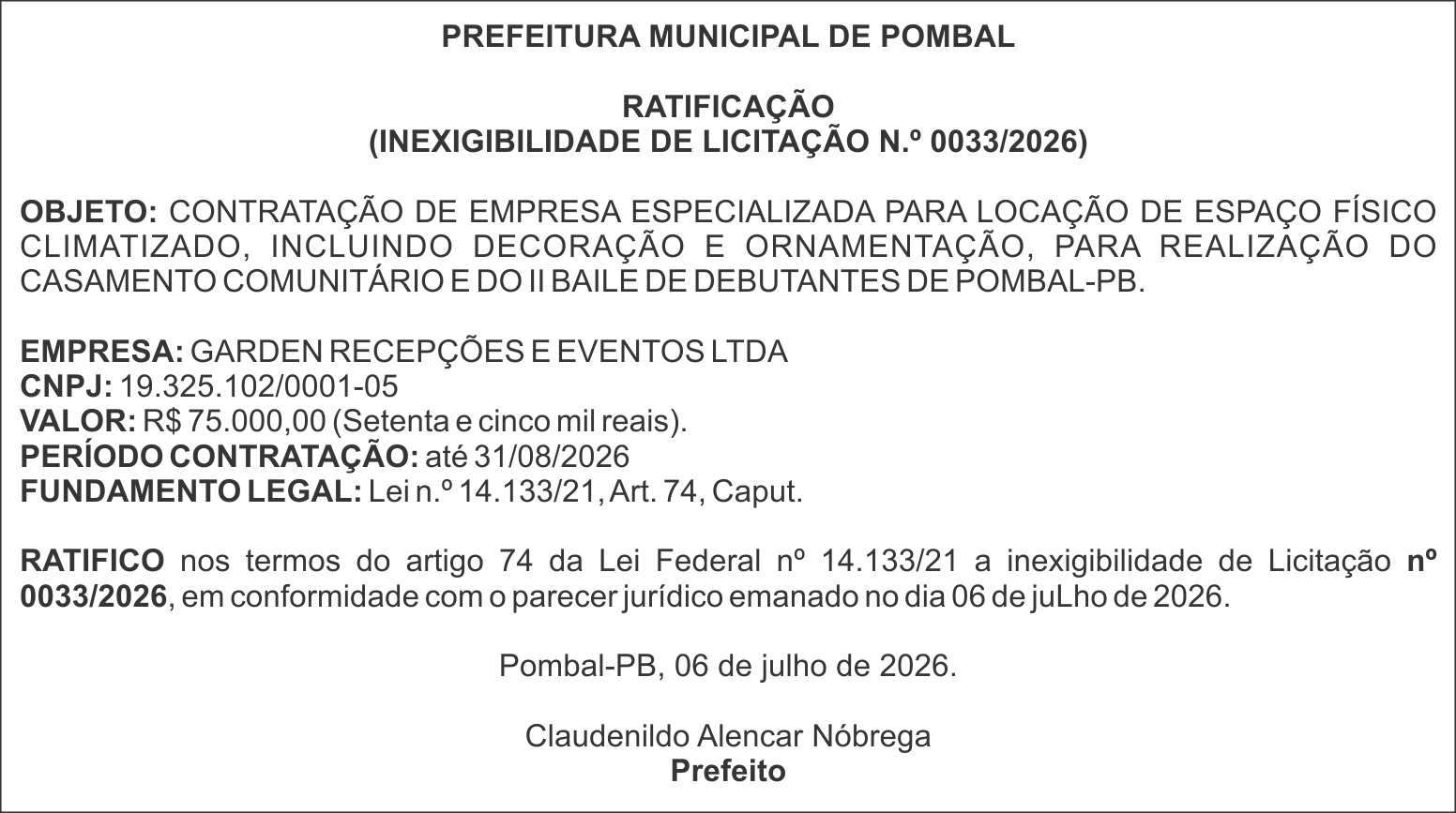 PREFEITURA MUNICIPAL DE POMBAL

RATIFICAÇÃO
(INEXIGIBILIDADE DE LICITAÇÃO N.º 0033/2026)

OBJETO: CONTRATAÇÃO DE EMPRESA ESPECIALIZADA PARA LOCAÇÃO DE ESPAÇO FÍSICO CLIMATIZADO, INCLUINDO DECORAÇÃO E ORNAMENTAÇÃO, PARA REALIZAÇÃO DO CASAMENTO COMUNITÁRIO E DO II BAILE DE DEBUTANTES DE POMBAL-PB.

EMPRESA: GARDEN RECEPÇÕES E EVENTOS LTDA
CNPJ: 19.325.102/0001-05
VALOR: R$ 75.000,00 (Setenta e cinco mil reais).
PERÍODO CONTRATAÇÃO: até 31/08/2026
FUNDAMENTO LEGAL: Lei n.º 14.133/21, Art. 74, Caput.

RATIFICO nos termos do artigo 74 da Lei Federal nº 14.133/21 a inexigibilidade de Licitação nº 0033/2026, em conformidade com o parecer jurídico emanado no dia 06 de juLho de 2026.

Pombal-PB, 06 de julho de 2026.

Claudenildo Alencar Nóbrega
Prefeito